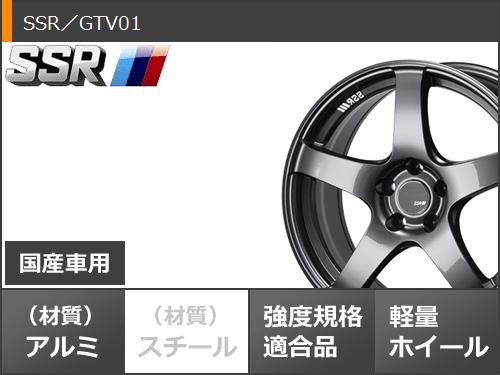 SSR／GTV01

SSR

SSR

SSR

国産車用

（材質）
アルミ

（材質）
スチール

強度規格
適合品

軽量
ホイール